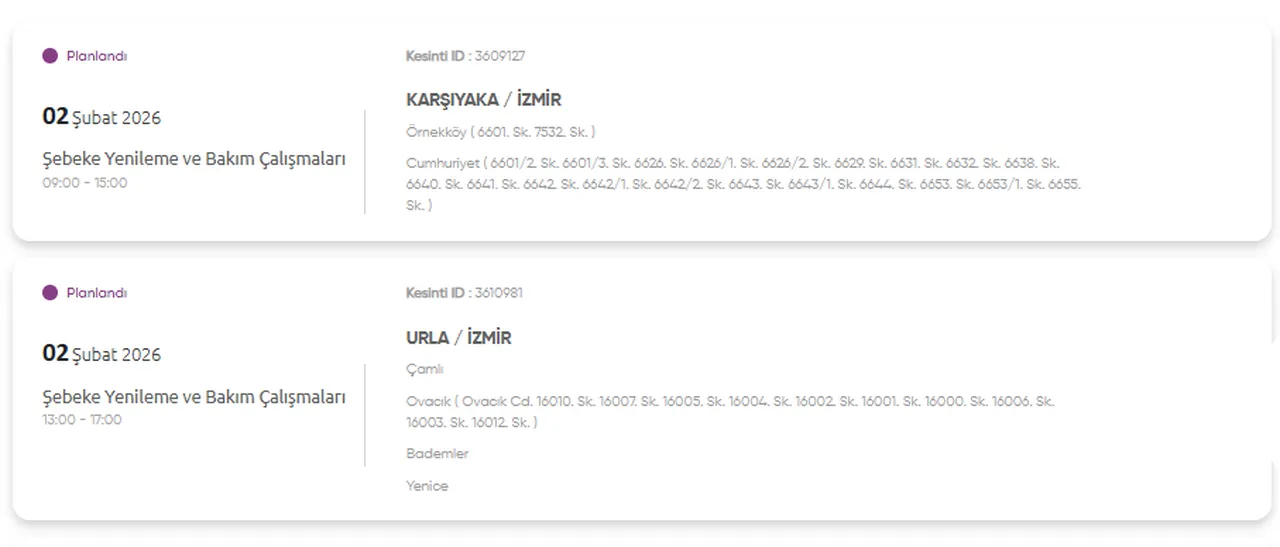 Planlandı

02 Şubat 2026

Şebeke Yenileme ve Bakım Çalışmaları
09:00 - 15:00

Kesinti ID : 3609127

KARŞIYAKA / İZMİR

Örnekköy ( 6601. Sk. 7532. Sk. )

Cumhuriyet ( 6601/2. Sk. 6601/3. Sk. 6626. Sk. 6626/1. Sk. 6626/2. Sk. 6629. Sk. 6631. Sk. 6632. Sk. 6638. Sk. 6640. Sk. 6641. Sk. 6642. Sk. 6642/1. Sk. 6642/2. Sk. 6643. Sk. 6643/1. Sk. 6644. Sk. 6653. Sk. 6653/1. Sk. 6655. Sk. )

Planlandı

02 Şubat 2026

Şebeke Yenileme ve Bakım Çalışmaları
13:00 - 17:00

Kesinti ID : 3610981

URLA / İZMİR

Çamlı

Ovacık ( Ovacık Cd. 16010. Sk. 16007. Sk. 16005. Sk. 16004. Sk. 16002. Sk. 16001. Sk. 16000. Sk. 16006. Sk. 16003. Sk. 16012. Sk. )

Bademler

Yenice